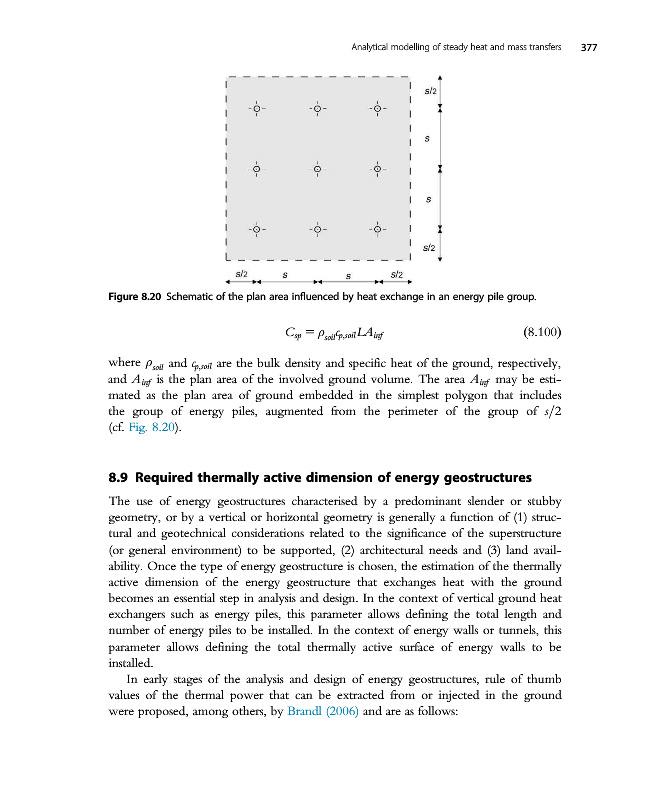 Analytical modelling of steady heat and mass transfers 377

s/2

s

s

s/2

s/2 s s s/2

Figure 8.20 Schematic of the plan area influenced by heat exchange in an energy pile group.

$C_{sp} = \rho_{soil} c_{p,soil} L A_{inf}$ (8.100)

where $\rho_{soil}$ and $c_{p,soil}$ are the bulk density and specific heat of the ground, respectively, and $A_{inf}$ is the plan area of the involved ground volume. The area $A_{inf}$ may be estimated as the plan area of ground embedded in the simplest polygon that includes the group of energy piles, augmented from the perimeter of the group of $s/2$ (cf. Fig. 8.20).

8.9 Required thermally active dimension of energy geostructures

The use of energy geostructures characterised by a predominant slender or stubby geometry, or by a vertical or horizontal geometry is generally a function of (1) structural and geotechnical considerations related to the significance of the superstructure (or general environment) to be supported, (2) architectural needs and (3) land availability. Once the type of energy geostructure is chosen, the estimation of the thermally active dimension of the energy geostructure that exchanges heat with the ground becomes an essential step in analysis and design. In the context of vertical ground heat exchangers such as energy piles, this parameter allows defining the total length and number of energy piles to be installed. In the context of energy walls or tunnels, this parameter allows defining the total thermally active surface of energy walls to be installed.

In early stages of the analysis and design of energy geostructures, rule of thumb values of the thermal power that can be extracted from or injected in the ground were proposed, among others, by Brandl (2006) and are as follows: